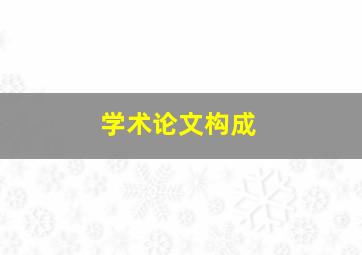 学术论文构成